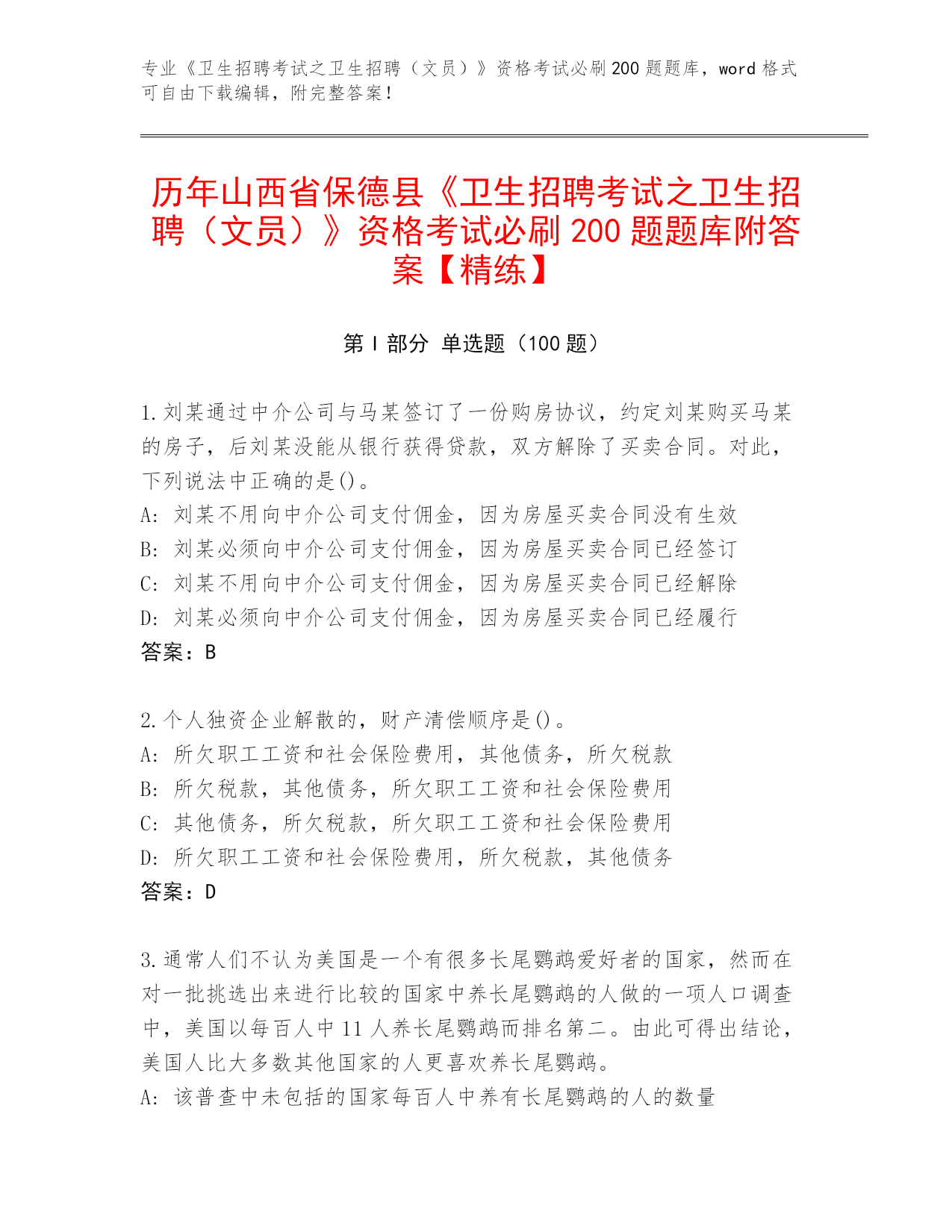 专业《卫生招聘考试之卫生招聘（文员）》资格考试必刷200题题库，word格式可自由下载编辑，附完整答案！

历年山西省保德县《卫生招聘考试之卫生招聘（文员）》资格考试必刷200题题库附答案【精练】

第Ⅰ部分 单选题（100题）

1.刘某通过中介公司与马某签订了一份购房协议，约定刘某购买马某的房子，后刘某没能从银行获得贷款，双方解除了买卖合同。对此，下列说法中正确的是()。
A: 刘某不用向中介公司支付佣金，因为房屋买卖合同没有生效
B: 刘某必须向中介公司支付佣金，因为房屋买卖合同已经签订
C: 刘某不用向中介公司支付佣金，因为房屋买卖合同已经解除
D: 刘某必须向中介公司支付佣金，因为房屋买卖合同已经履行
答案：B

2.个人独资企业解散的，财产清偿顺序是()。
A: 所欠职工工资和社会保险费用，其他债务，所欠税款
B: 所欠税款，其他债务，所欠职工工资和社会保险费用
C: 其他债务，所欠税款，所欠职工工资和社会保险费用
D: 所欠职工工资和社会保险费用，所欠税款，其他债务
答案：D

3.通常人们不认为美国是一个有很多长尾鹦鹉爱好者的国家，然而在对一批挑选出来进行比较的国家中养长尾鹦鹉的人做的一项人口调查中，美国以每百人中11人养长尾鹦鹉而排名第二。由此可得出结论，美国人比大多数其他国家的人更喜欢养长尾鹦鹉。
A: 该普查中未包括的国家每百人中养有长尾鹦鹉的人的数量